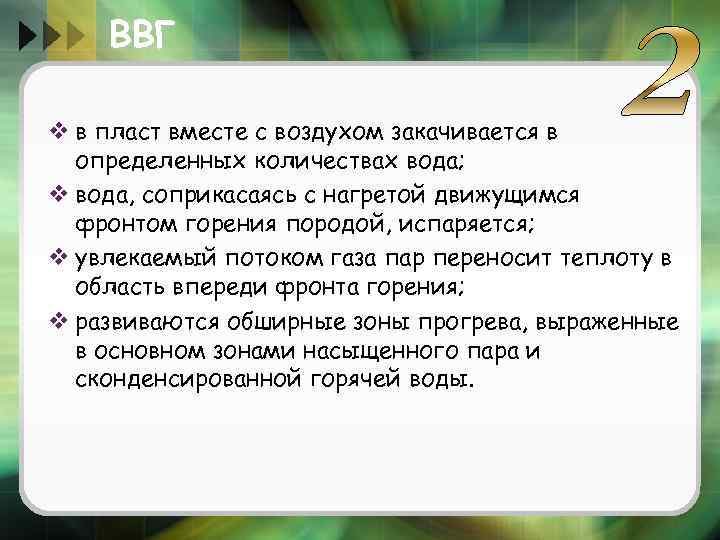 ВВГ

2

❖ в пласт вместе с воздухом закачивается в определенных количествах вода;
❖ вода, соприкасаясь с нагретой движущимся фронтом горения породой, испаряется;
❖ увлекаемый потоком газа пар переносит теплоту в область впереди фронта горения;
❖ развиваются обширные зоны прогрева, выраженные в основном зонами насыщенного пара и сконденсированной горячей воды.